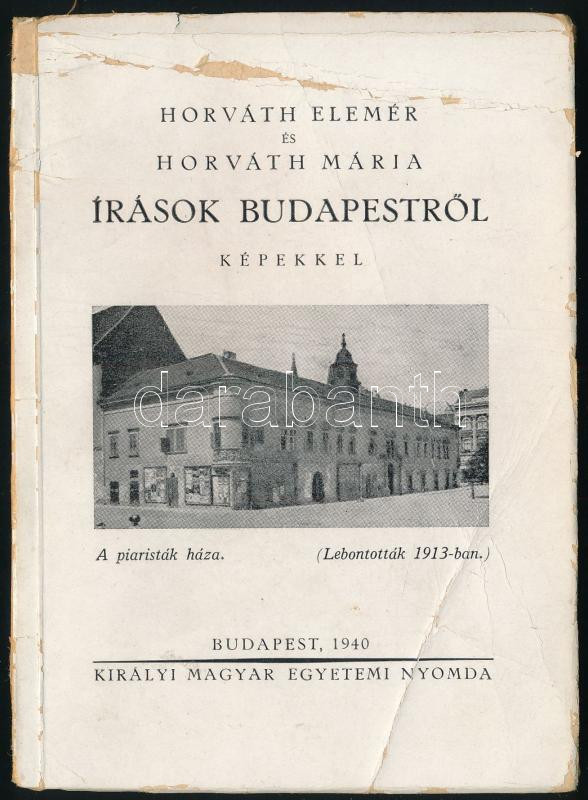 HORVÁTH ELEMÉR
ÉS
HORVÁTH MÁRIA

ÍRÁSOK BUDAPESTRŐL

KÉPEKKEL

darabanth

A piaristák háza. (Lebontották 1913-ban.)

BUDAPEST, 1940

KIRÁLYI MAGYAR EGYETEMI NYOMDA